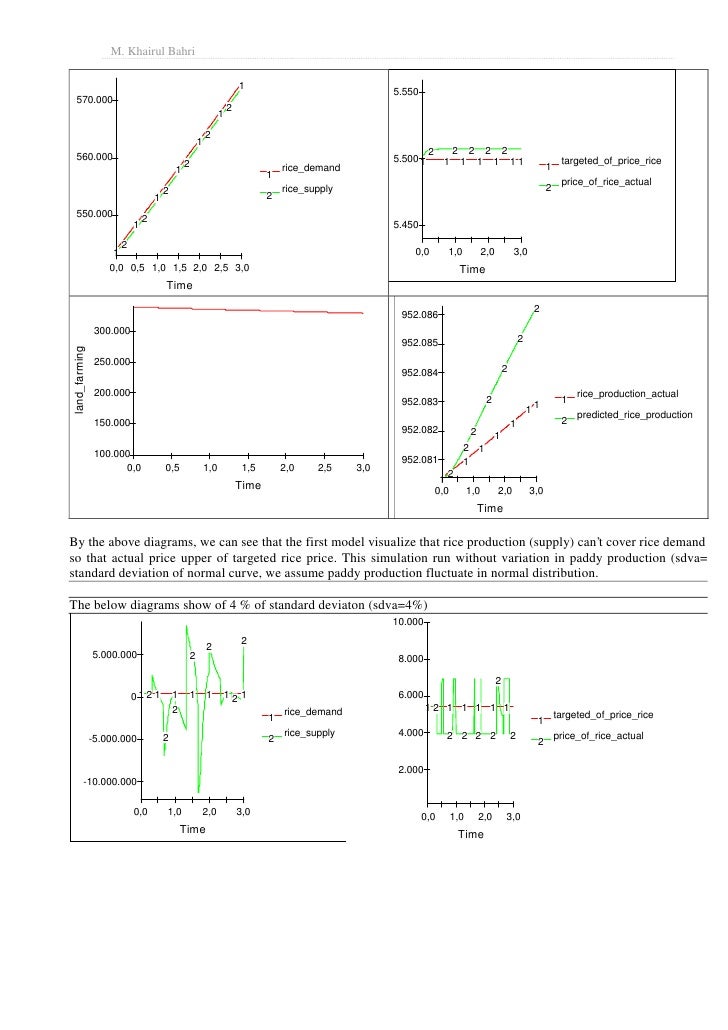 M. Khairul Bahri

570.000
560.000
550.000
0,0 0,5 1,0 1,5 2,0 2,5 3,0
Time
1 rice_demand
2 rice_supply

5.550
5.500
5.450
0,0 1,0 2,0 3,0
Time
1 targeted_of_price_rice
2 price_of_rice_actual

land_farming
300.000
250.000
200.000
150.000
100.000
0,0 0,5 1,0 1,5 2,0 2,5 3,0
Time

952.086
952.085
952.084
952.083
952.082
952.081
0,0 1,0 2,0 3,0
Time
1 rice_production_actual
2 predicted_rice_production

By the above diagrams, we can see that the first model visualize that rice production (supply) can't cover rice demand so that actual price upper of targeted rice price. This simulation run without variation in paddy production (sdva= standard deviation of normal curve, we assume paddy production fluctuate in normal distribution.

The below diagrams show of 4 % of standard deviaton (sdva=4%)

5.000.000
0
-5.000.000
-10.000.000
0,0 1,0 2,0 3,0
Time
1 rice_demand
2 rice_supply

10.000
8.000
6.000
4.000
2.000
0,0 1,0 2,0 3,0
Time
1 targeted_of_price_rice
2 price_of_rice_actual